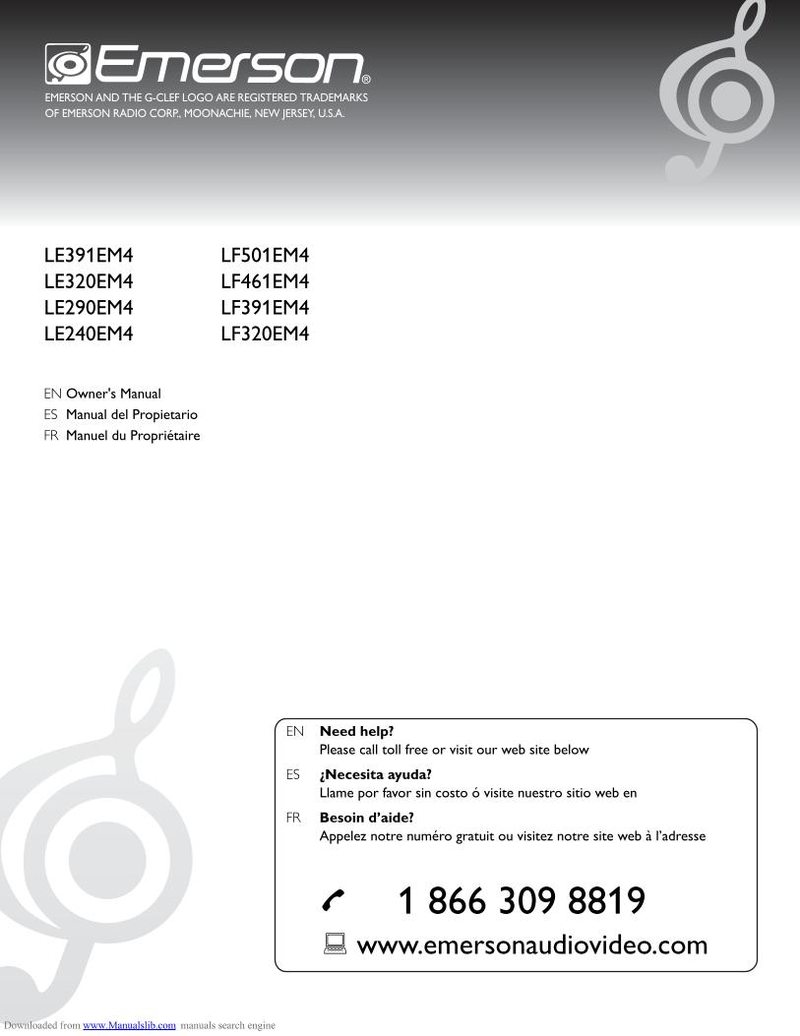 Emerson®

EMERSON AND THE G-CLEF LOGO ARE REGISTERED TRADEMARKS OF EMERSON RADIO CORP., MOONACHIE, NEW JERSEY, U.S.A.

LE391EM4
LE320EM4
LE290EM4
LE240EM4

LF501EM4
LF461EM4
LF391EM4
LF320EM4

EN Owner's Manual
ES Manual del Propietario
FR Manuel du Propriétaire

EN **Need help?**
Please call toll free or visit our web site below

ES **¿Necesita ayuda?**
Llame por favor sin costo ó visite nuestro sitio web en

FR **Besoin d'aide?**
Appelez notre numéro gratuit ou visitez notre site web à l'adresse

1 866 309 8819

www.emersonaudiovideo.com

Downloaded from www.Manualslib.com manuals search engine